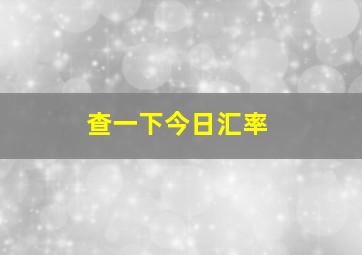 查一下今日汇率